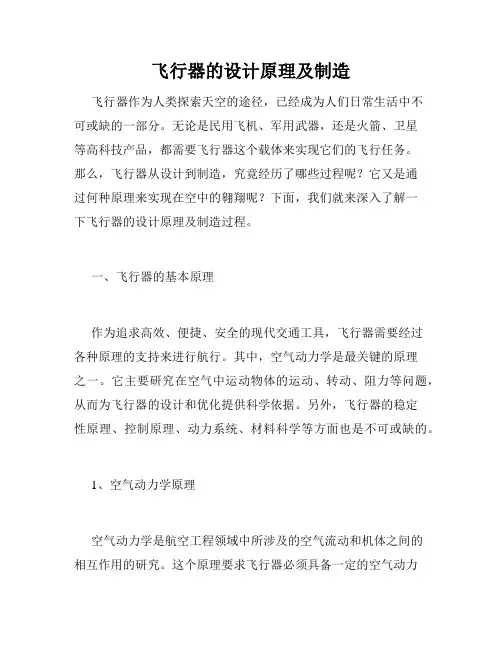 飞行器的设计原理及制造

飞行器作为人类探索天空的途径，已经成为人们日常生活中不可或缺的一部分。无论是民用飞机、军用武器，还是火箭、卫星等高科技产品，都需要飞行器这个载体来实现它们的飞行任务。那么，飞行器从设计到制造，究竟经历了哪些过程呢？它又是通过何种原理来实现在空中的翱翔呢？下面，我们就来深入了解一下飞行器的设计原理及制造过程。

一、飞行器的基本原理

作为追求高效、便捷、安全的现代交通工具，飞行器需要经过各种原理的支持来进行航行。其中，空气动力学是最关键的原理之一。它主要研究在空气中运动物体的运动、转动、阻力等问题，从而为飞行器的设计和优化提供科学依据。另外，飞行器的稳定性原理、控制原理、动力系统、材料科学等方面也是不可或缺的。

1、空气动力学原理

空气动力学是航空工程领域中所涉及的空气流动和机体之间的相互作用的研究。这个原理要求飞行器必须具备一定的空气动力